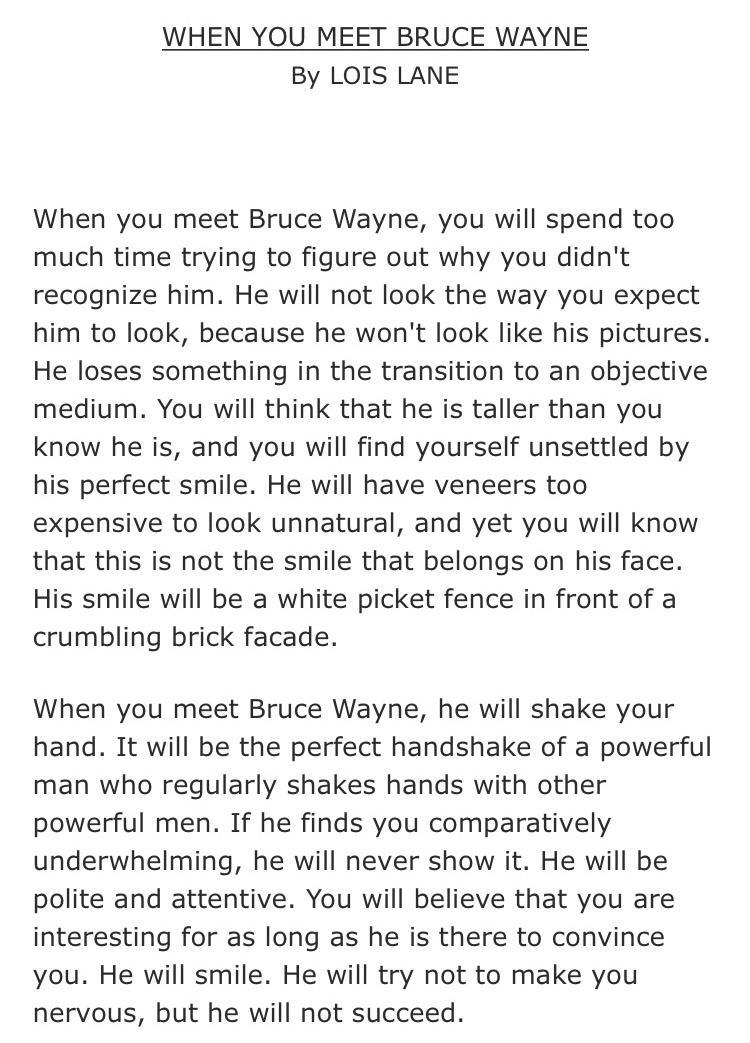 WHEN YOU MEET BRUCE WAYNE
By LOIS LANE

When you meet Bruce Wayne, you will spend too much time trying to figure out why you didn't recognize him. He will not look the way you expect him to look, because he won't look like his pictures. He loses something in the transition to an objective medium. You will think that he is taller than you know he is, and you will find yourself unsettled by his perfect smile. He will have veneers too expensive to look unnatural, and yet you will know that this is not the smile that belongs on his face. His smile will be a white picket fence in front of a crumbling brick facade.

When you meet Bruce Wayne, he will shake your hand. It will be the perfect handshake of a powerful man who regularly shakes hands with other powerful men. If he finds you comparatively underwhelming, he will never show it. He will be polite and attentive. You will believe that you are interesting for as long as he is there to convince you. He will smile. He will try not to make you nervous, but he will not succeed.